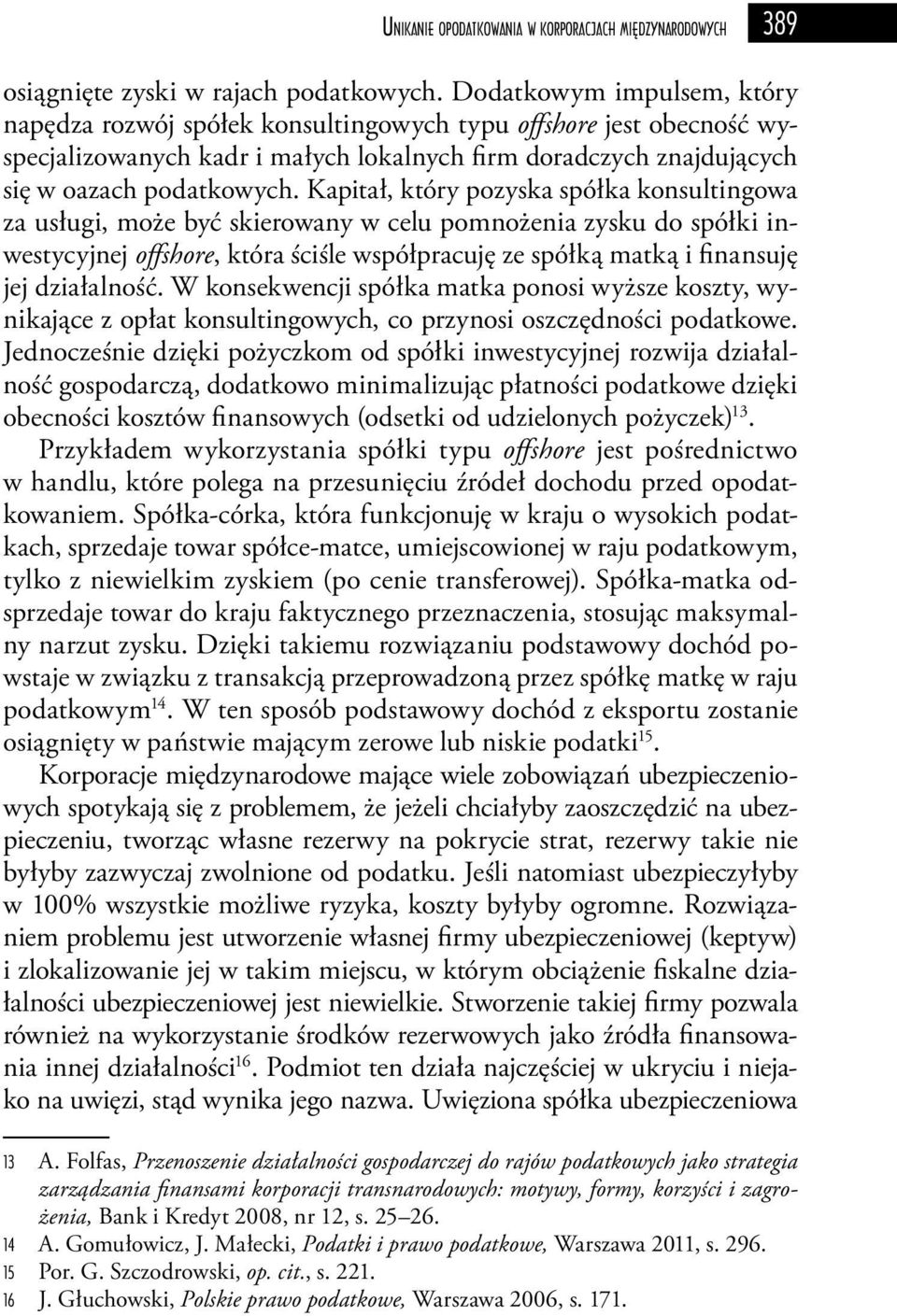 Unikanie opodatkowania w korporacjach międzynarodowych 389

osiągnięte zyski w rajach podatkowych. Dodatkowym impulsem, który napędza rozwój spółek konsultingowych typu offshore jest obecność wyspecjalizowanych kadr i małych lokalnych firm doradczych znajdujących się w oazach podatkowych. Kapitał, który pozyska spółka konsultingowa za usługi, może być skierowany w celu pomnożenia zysku do spółki inwestycyjnej offshore, która ściśle współpracuję ze spółką matką i finansuję jej działalność. W konsekwencji spółka matka ponosi wyższe koszty, wynikające z opłat konsultingowych, co przynosi oszczędności podatkowe. Jednocześnie dzięki pożyczkom od spółki inwestycyjnej rozwija działalność gospodarczą, dodatkowo minimalizując płatności podatkowe dzięki obecności kosztów finansowych (odsetki od udzielonych pożyczek)$^{13}$.

Przykładem wykorzystania spółki typu offshore jest pośrednictwo w handlu, które polega na przesunięciu źródeł dochodu przed opodatkowaniem. Spółka-córka, która funkcjonuję w kraju o wysokich podatkach, sprzedaje towar spółce-matce, umiejscowionej w raju podatkowym, tylko z niewielkim zyskiem (po cenie transferowej). Spółka-matka odsprzedaje towar do kraju faktycznego przeznaczenia, stosując maksymalny narzut zysku. Dzięki takiemu rozwiązaniu podstawowy dochód powstaje w związku z transakcją przeprowadzoną przez spółkę matkę w raju podatkowym$^{14}$. W ten sposób podstawowy dochód z eksportu zostanie osiągnięty w państwie mającym zerowe lub niskie podatki$^{15}$.

Korporacje międzynarodowe mające wiele zobowiązań ubezpieczeniowych spotykają się z problemem, że jeżeli chciałyby zaoszczędzić na ubezpieczeniu, tworząc własne rezerwy na pokrycie strat, rezerwy takie nie byłyby zazwyczaj zwolnione od podatku. Jeśli natomiast ubezpieczyłyby w 100% wszystkie możliwe ryzyka, koszty byłyby ogromne. Rozwiązaniem problemu jest utworzenie własnej firmy ubezpieczeniowej (keptyw) i zlokalizowanie jej w takim miejscu, w którym obciążenie fiskalne działalności ubezpieczeniowej jest niewielkie. Stworzenie takiej firmy pozwala również na wykorzystanie środków rezerwowych jako źródła finansowania innej działalności$^{16}$. Podmiot ten działa najczęściej w ukryciu i niejako na uwięzi, stąd wynika jego nazwa. Uwięziona spółka ubezpieczeniowa

13 A. Folfas, Przenoszenie działalności gospodarczej do rajów podatkowych jako strategia zarządzania finansami korporacji transnarodowych: motywy, formy, korzyści i zagrożenia, Bank i Kredyt 2008, nr 12, s. 25–26.
14 A. Gomułowicz, J. Małecki, Podatki i prawo podatkowe, Warszawa 2011, s. 296.
15 Por. G. Szczodrowski, op. cit., s. 221.
16 J. Głuchowski, Polskie prawo podatkowe, Warszawa 2006, s. 171.